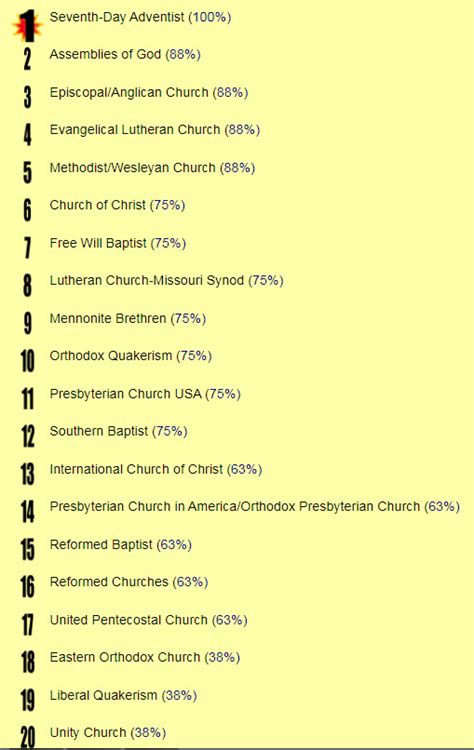 1 Seventh-Day Adventist (100%)

2 Assemblies of God (88%)

3 Episcopal/Anglican Church (88%)

4 Evangelical Lutheran Church (88%)

5 Methodist/Wesleyan Church (88%)

6 Church of Christ (75%)

7 Free Will Baptist (75%)

8 Lutheran Church-Missouri Synod (75%)

9 Mennonite Brethren (75%)

10 Orthodox Quakerism (75%)

11 Presbyterian Church USA (75%)

12 Southern Baptist (75%)

13 International Church of Christ (63%)

14 Presbyterian Church in America/Orthodox Presbyterian Church (63%)

15 Reformed Baptist (63%)

16 Reformed Churches (63%)

17 United Pentecostal Church (63%)

18 Eastern Orthodox Church (38%)

19 Liberal Quakerism (38%)

20 Unity Church (38%)